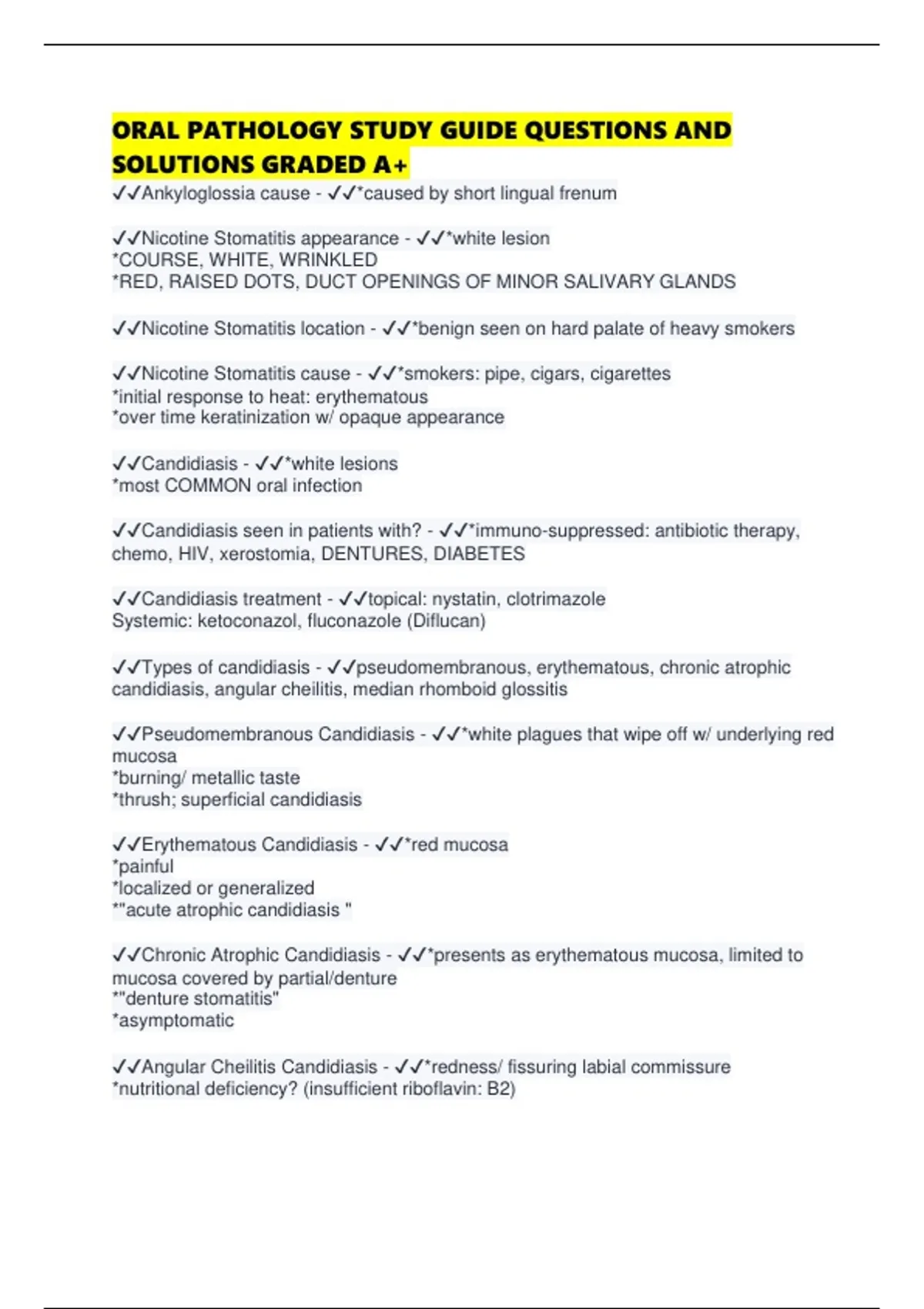 ORAL PATHOLOGY STUDY GUIDE QUESTIONS AND SOLUTIONS GRADED A+

✓✓Ankyloglossia cause - ✓✓*caused by short lingual frenum

✓✓Nicotine Stomatitis appearance - ✓✓*white lesion
*COURSE, WHITE, WRINKLED
*RED, RAISED DOTS, DUCT OPENINGS OF MINOR SALIVARY GLANDS

✓✓Nicotine Stomatitis location - ✓✓*benign seen on hard palate of heavy smokers

✓✓Nicotine Stomatitis cause - ✓✓*smokers: pipe, cigars, cigarettes
*initial response to heat: erythematous
*over time keratinization w/ opaque appearance

✓✓Candidiasis - ✓✓*white lesions
*most COMMON oral infection

✓✓Candidiasis seen in patients with? - ✓✓*immuno-suppressed: antibiotic therapy, chemo, HIV, xerostomia, DENTURES, DIABETES

✓✓Candidiasis treatment - ✓✓topical: nystatin, clotrimazole
Systemic: ketoconazol, fluconazole (Diflucan)

✓✓Types of candidiasis - ✓✓pseudomembranous, erythematous, chronic atrophic candidiasis, angular cheilitis, median rhomboid glossitis

✓✓Pseudomembranous Candidiasis - ✓✓*white plagues that wipe off w/ underlying red mucosa
*burning/ metallic taste
*thrush; superficial candidiasis

✓✓Erythematous Candidiasis - ✓✓*red mucosa
*painful
*localized or generalized
*"acute atrophic candidiasis "

✓✓Chronic Atrophic Candidiasis - ✓✓*presents as erythematous mucosa, limited to mucosa covered by partial/denture
*"denture stomatitis"
*asymptomatic

✓✓Angular Cheilitis Candidiasis - ✓✓*redness/ fissuring labial commissure
*nutritional deficiency? (insufficient riboflavin: B2)